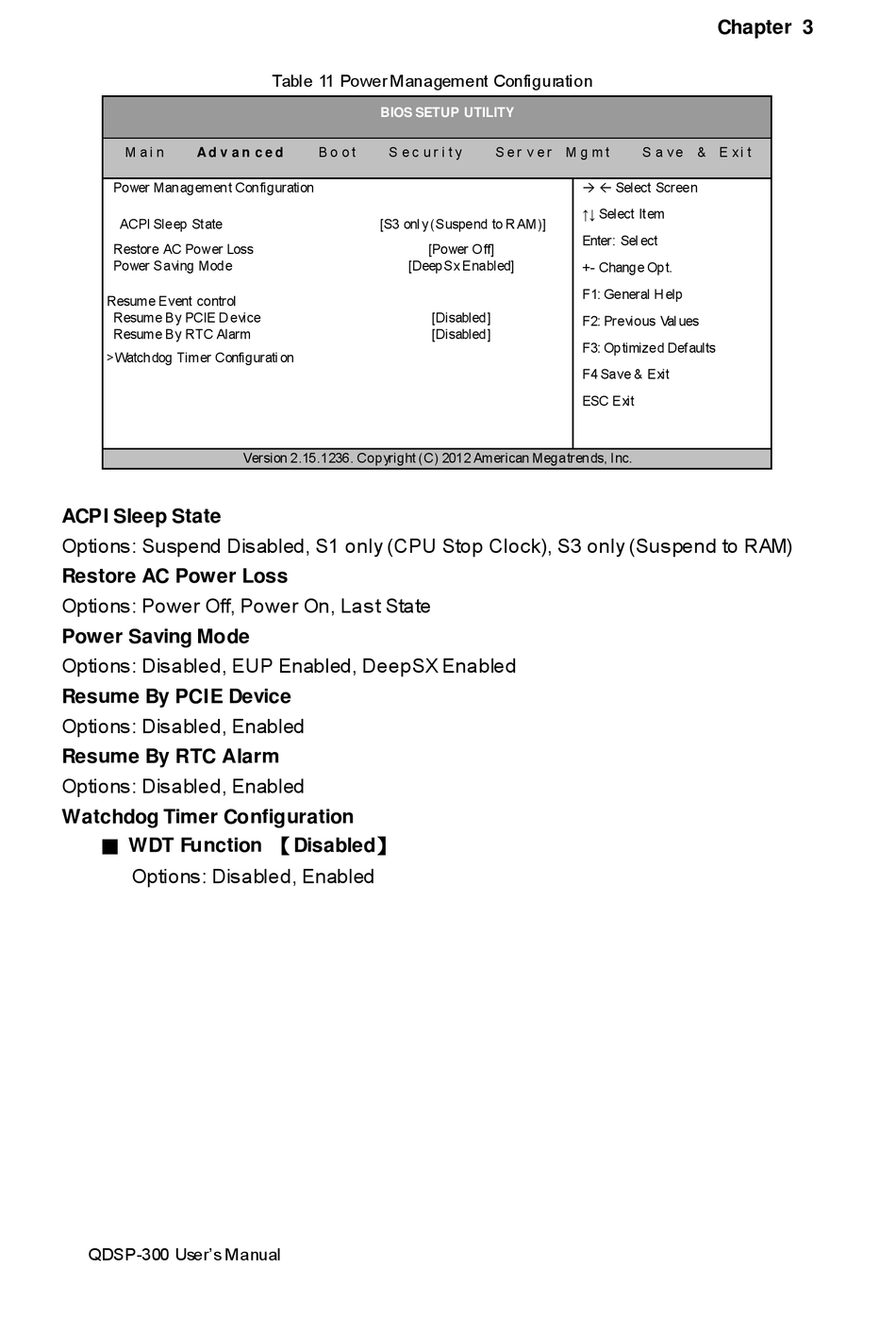 Chapter 3

Table 11 Power Management Configuration

BIOS SETUP UTILITY

Main Advanced Boot Security Server Mgmt Save & Exit

Power Management Configuration

ACPI Sleep State [S3 only (Suspend to RAM)]

Restore AC Power Loss [Power Off]
Power Saving Mode [DeepSx Enabled]

Resume Event control
Resume By PCIE Device [Disabled]
Resume By RTC Alarm [Disabled]

>Watchdog Timer Configuration

→ ← Select Screen
↑↓ Select Item
Enter: Select
+- Change Opt.
F1: General Help
F2: Previous Values
F3: Optimized Defaults
F4 Save & Exit
ESC Exit

Version 2.15.1236. Copyright (C) 2012 American Megatrends, Inc.

ACPI Sleep State
Options: Suspend Disabled, S1 only (CPU Stop Clock), S3 only (Suspend to RAM)

Restore AC Power Loss
Options: Power Off, Power On, Last State

Power Saving Mode
Options: Disabled, EUP Enabled, DeepSX Enabled

Resume By PCIE Device
Options: Disabled, Enabled

Resume By RTC Alarm
Options: Disabled, Enabled

Watchdog Timer Configuration
■ WDT Function 【Disabled】
Options: Disabled, Enabled

QDSP-300 User's Manual